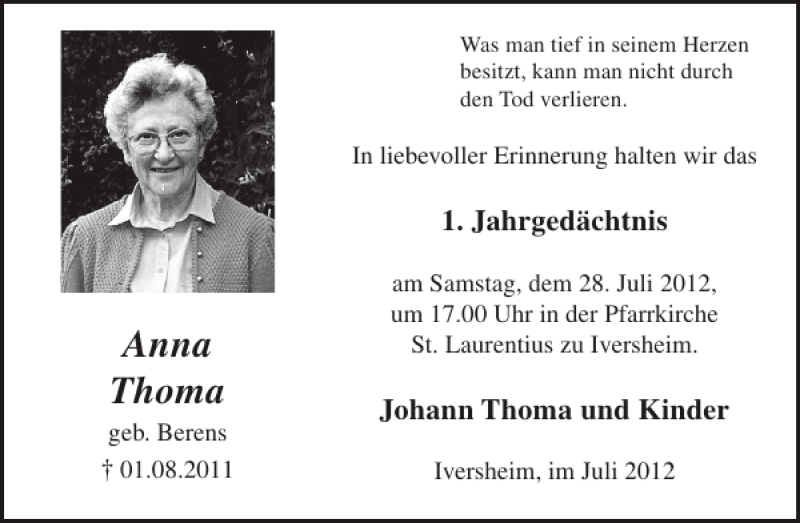 Anna
Thoma
geb. Berens
† 01.08.2011

Was man tief in seinem Herzen besitzt, kann man nicht durch den Tod verlieren.

In liebevoller Erinnerung halten wir das

1. Jahrgedächtnis

am Samstag, dem 28. Juli 2012, um 17.00 Uhr in der Pfarrkirche St. Laurentius zu Iversheim.

Johann Thoma und Kinder

Iversheim, im Juli 2012